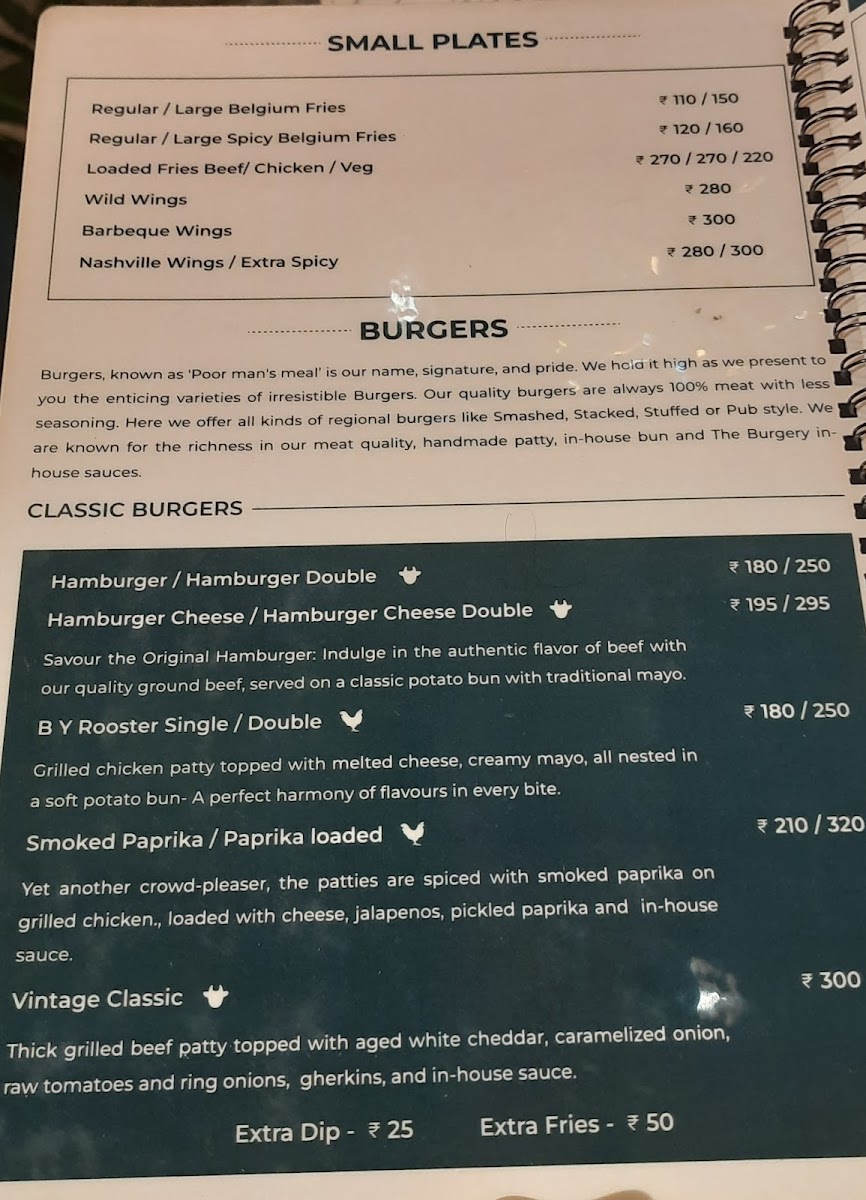 SMALL PLATES

Regular / Large Belgium Fries ₹ 110 / 150
Regular / Large Spicy Belgium Fries ₹ 120 / 160
Loaded Fries Beef/ Chicken / Veg ₹ 270 / 270 / 220
Wild Wings ₹ 280
Barbeque Wings ₹ 300
Nashville Wings / Extra Spicy ₹ 280 / 300

BURGERS

Burgers, known as 'Poor man's meal' is our name, signature, and pride. We hold it high as we present to you the enticing varieties of irresistible Burgers. Our quality burgers are always 100% meat with less seasoning. Here we offer all kinds of regional burgers like Smashed, Stacked, Stuffed or Pub style. We are known for the richness in our meat quality, handmade patty, in-house bun and The Burgery in-house sauces.

CLASSIC BURGERS

Hamburger / Hamburger Double ₹ 180 / 250
Hamburger Cheese / Hamburger Cheese Double ₹ 195 / 295

Savour the Original Hamburger: Indulge in the authentic flavor of beef with our quality ground beef, served on a classic potato bun with traditional mayo.

B Y Rooster Single / Double ₹ 180 / 250

Grilled chicken patty topped with melted cheese, creamy mayo, all nested in a soft potato bun- A perfect harmony of flavours in every bite.

Smoked Paprika / Paprika loaded ₹ 210 / 320

Yet another crowd-pleaser, the patties are spiced with smoked paprika on grilled chicken., loaded with cheese, jalapenos, pickled paprika and in-house sauce.

Vintage Classic ₹ 300

Thick grilled beef patty topped with aged white cheddar, caramelized onion, raw tomatoes and ring onions, gherkins, and in-house sauce.

Extra Dip - ₹ 25 Extra Fries - ₹ 50